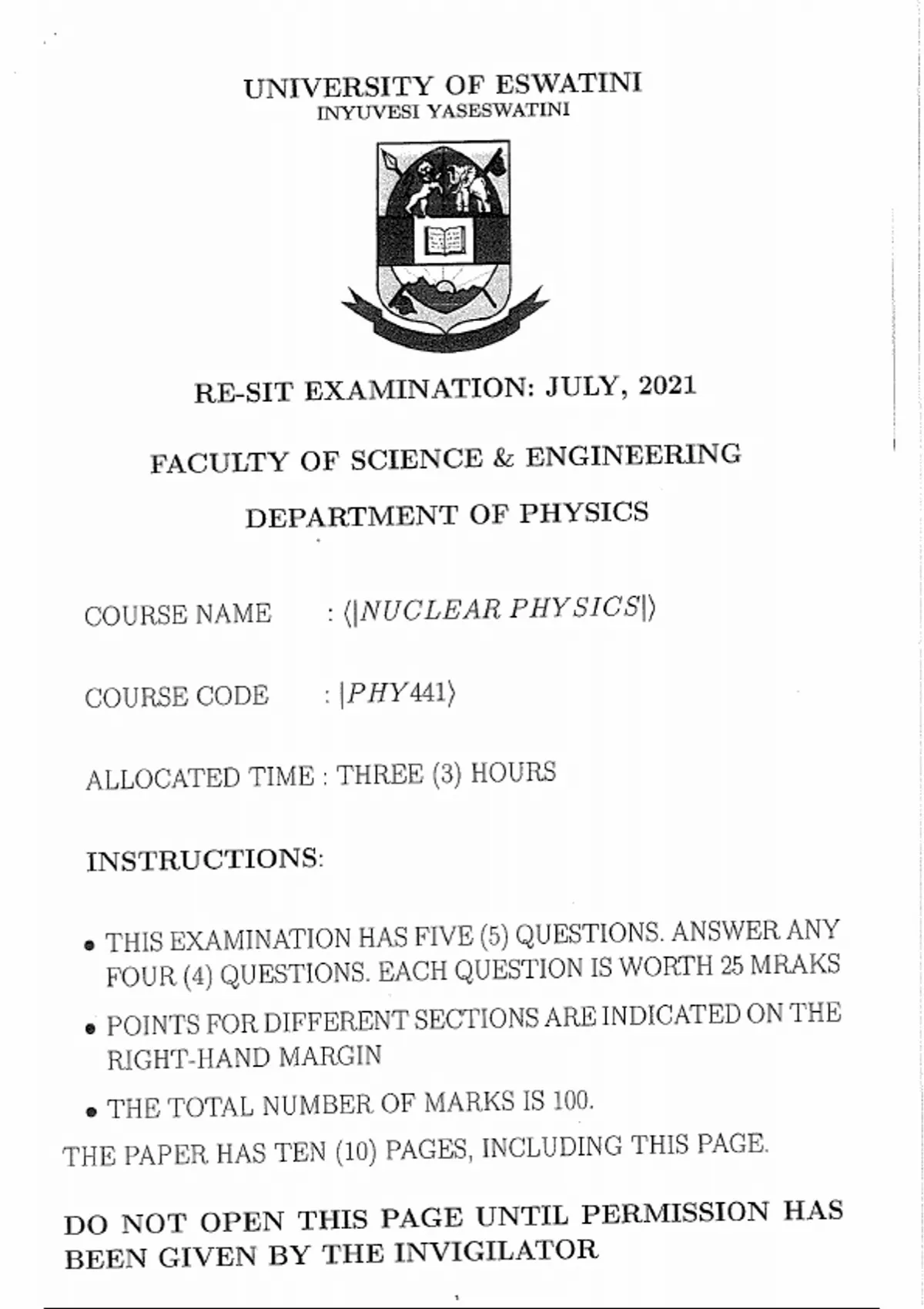 UNIVERSITY OF ESWATINI
INYUVESI YASESWATINI

RE-SIT EXAMINATION: JULY, 2021

FACULTY OF SCIENCE & ENGINEERING

DEPARTMENT OF PHYSICS

COURSE NAME : $\langle|NUCLEAR\ PHYSICS|\rangle$

COURSE CODE : $|PHY441\rangle$

ALLOCATED TIME : THREE (3) HOURS

INSTRUCTIONS:

• THIS EXAMINATION HAS FIVE (5) QUESTIONS. ANSWER ANY FOUR (4) QUESTIONS. EACH QUESTION IS WORTH 25 MRAKS

• POINTS FOR DIFFERENT SECTIONS ARE INDICATED ON THE RIGHT-HAND MARGIN

• THE TOTAL NUMBER OF MARKS IS 100.

THE PAPER HAS TEN (10) PAGES, INCLUDING THIS PAGE.

DO NOT OPEN THIS PAGE UNTIL PERMISSION HAS BEEN GIVEN BY THE INVIGILATOR